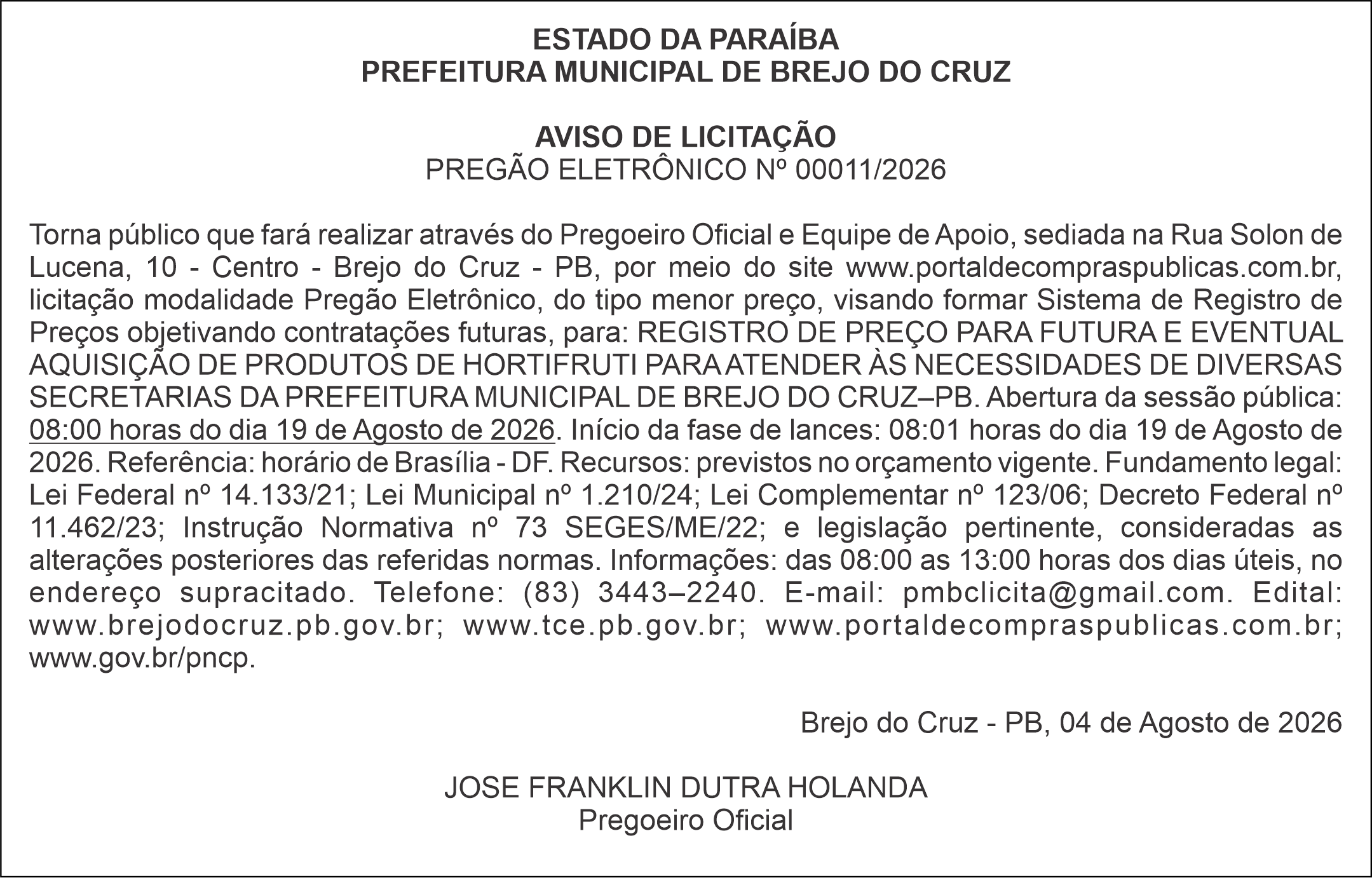 ESTADO DA PARAÍBA
PREFEITURA MUNICIPAL DE BREJO DO CRUZ

AVISO DE LICITAÇÃO
PREGÃO ELETRÔNICO Nº 00011/2026

Torna público que fará realizar através do Pregoeiro Oficial e Equipe de Apoio, sediada na Rua Solon de Lucena, 10 - Centro - Brejo do Cruz - PB, por meio do site www.portaldecompraspublicas.com.br, licitação modalidade Pregão Eletrônico, do tipo menor preço, visando formar Sistema de Registro de Preços objetivando contratações futuras, para: REGISTRO DE PREÇO PARA FUTURA E EVENTUAL AQUISIÇÃO DE PRODUTOS DE HORTIFRUTI PARA ATENDER ÀS NECESSIDADES DE DIVERSAS SECRETARIAS DA PREFEITURA MUNICIPAL DE BREJO DO CRUZ–PB. Abertura da sessão pública: 08:00 horas do dia 19 de Agosto de 2026. Início da fase de lances: 08:01 horas do dia 19 de Agosto de 2026. Referência: horário de Brasília - DF. Recursos: previstos no orçamento vigente. Fundamento legal: Lei Federal nº 14.133/21; Lei Municipal nº 1.210/24; Lei Complementar nº 123/06; Decreto Federal nº 11.462/23; Instrução Normativa nº 73 SEGES/ME/22; e legislação pertinente, consideradas as alterações posteriores das referidas normas. Informações: das 08:00 as 13:00 horas dos dias úteis, no endereço supracitado. Telefone: (83) 3443–2240. E-mail: pmbclicita@gmail.com. Edital: www.brejodocruz.pb.gov.br; www.tce.pb.gov.br; www.portaldecompraspublicas.com.br; www.gov.br/pncp.

Brejo do Cruz - PB, 04 de Agosto de 2026

JOSE FRANKLIN DUTRA HOLANDA
Pregoeiro Oficial